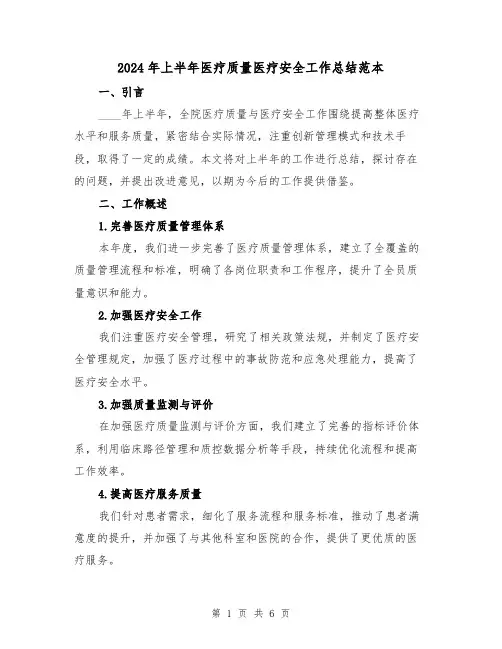 2024年上半年医疗质量医疗安全工作总结范本

一、引言

____年上半年，全院医疗质量与医疗安全工作围绕提高整体医疗水平和服务质量，紧密结合实际情况，注重创新管理模式和技术手段，取得了一定的成绩。本文将对上半年的工作进行总结，探讨存在的问题，并提出改进意见，以期为今后的工作提供借鉴。

二、工作概述

1.完善医疗质量管理体系

本年度，我们进一步完善了医疗质量管理体系，建立了全覆盖的质量管理流程和标准，明确了各岗位职责和工作程序，提升了全员质量意识和能力。

2.加强医疗安全工作

我们注重医疗安全管理，研究了相关政策法规，并制定了医疗安全管理规定，加强了医疗过程中的事故防范和应急处理能力，提高了医疗安全水平。

3.加强质量监测与评价

在加强医疗质量监测与评价方面，我们建立了完善的指标评价体系，利用临床路径管理和质控数据分析等手段，持续优化流程和提高工作效率。

4.提高医疗服务质量

我们针对患者需求，细化了服务流程和服务标准，推动了患者满意度的提升，并加强了与其他科室和医院的合作，提供了更优质的医疗服务。

第 1 页 共 6 页